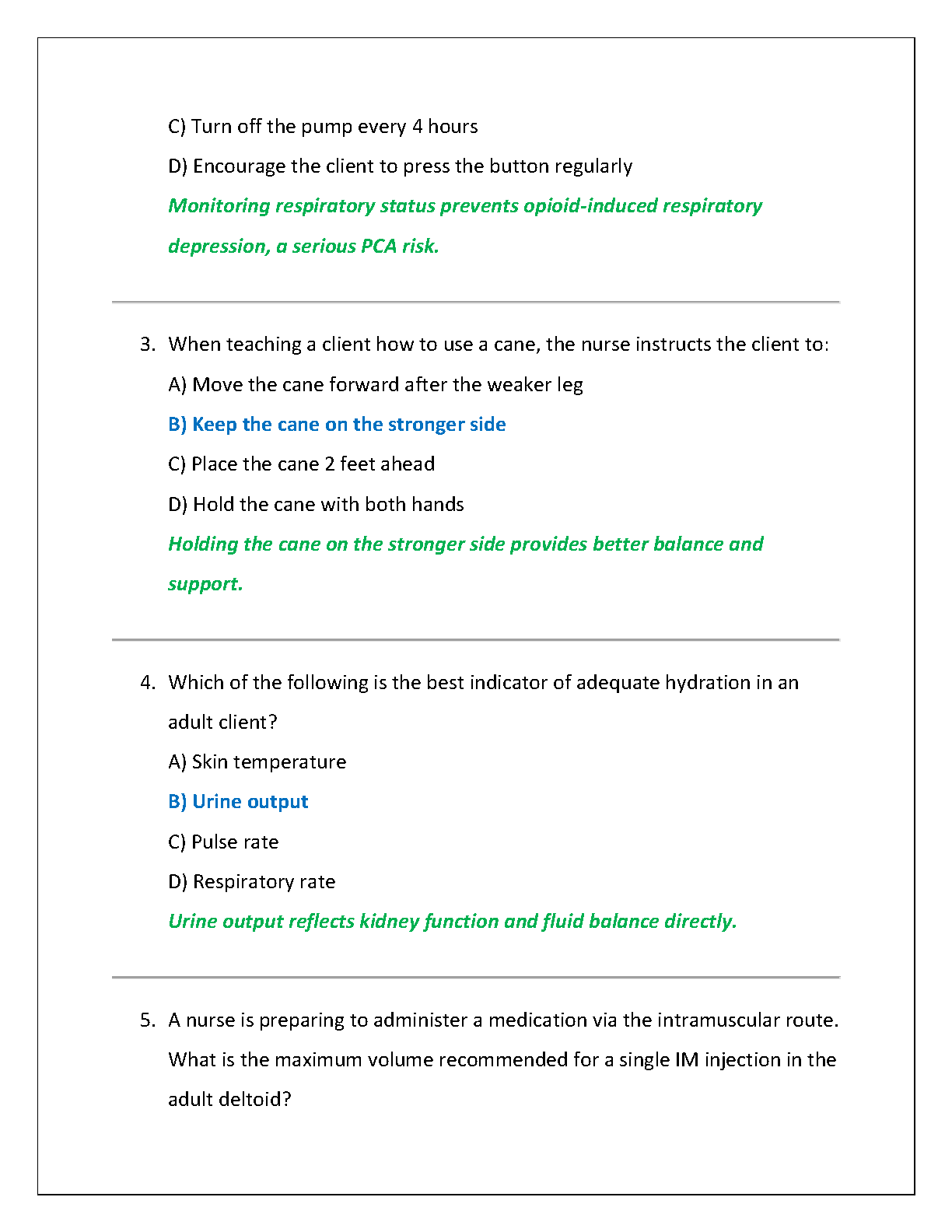 C) Turn off the pump every 4 hours

D) Encourage the client to press the button regularly

Monitoring respiratory status prevents opioid-induced respiratory depression, a serious PCA risk.

3. When teaching a client how to use a cane, the nurse instructs the client to:

A) Move the cane forward after the weaker leg

B) Keep the cane on the stronger side

C) Place the cane 2 feet ahead

D) Hold the cane with both hands

Holding the cane on the stronger side provides better balance and support.

4. Which of the following is the best indicator of adequate hydration in an adult client?

A) Skin temperature

B) Urine output

C) Pulse rate

D) Respiratory rate

Urine output reflects kidney function and fluid balance directly.

5. A nurse is preparing to administer a medication via the intramuscular route. What is the maximum volume recommended for a single IM injection in the adult deltoid?